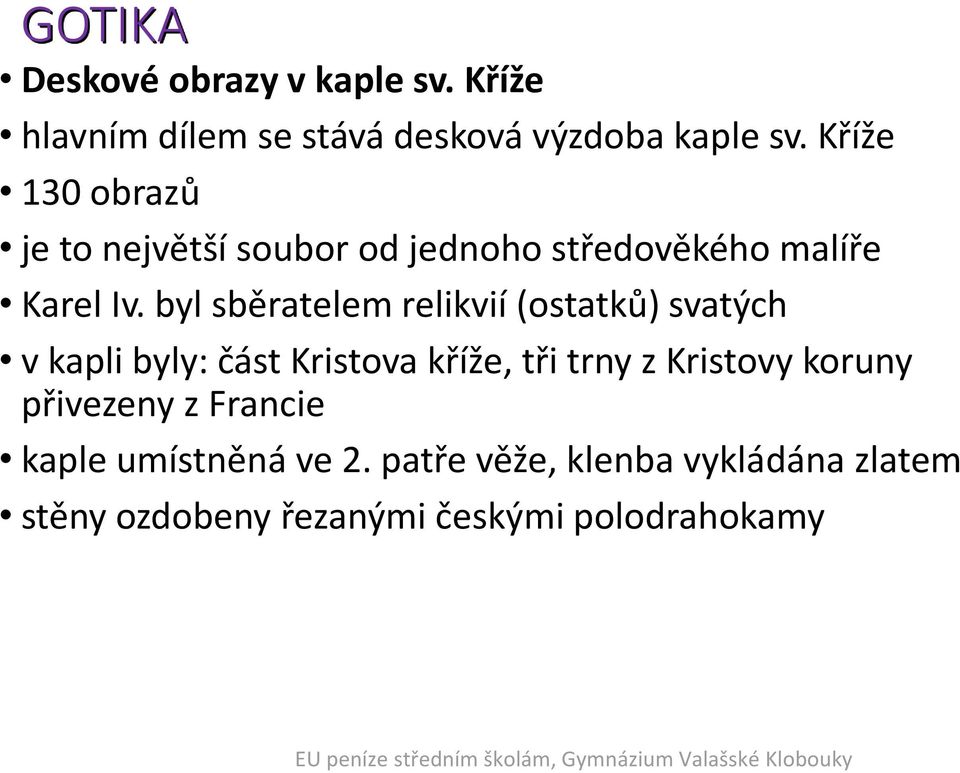 GOTIKA

• Deskové obrazy v kaple sv. Kříže
• hlavním dílem se stává desková výzdoba kaple sv. Kříže
• 130 obrazů
• je to největší soubor od jednoho středověkého malíře
• Karel Iv. byl sběratelem relikvií (ostatků) svatých
• v kapli byly: část Kristova kříže, tři trny z Kristovy koruny přivezeny z Francie
• kaple umístněná ve 2. patře věže, klenba vykládána zlatem
• stěny ozdobeny řezanými českými polodrahokamy

EU peníze středním školám, Gymnázium Valašské Klobouky